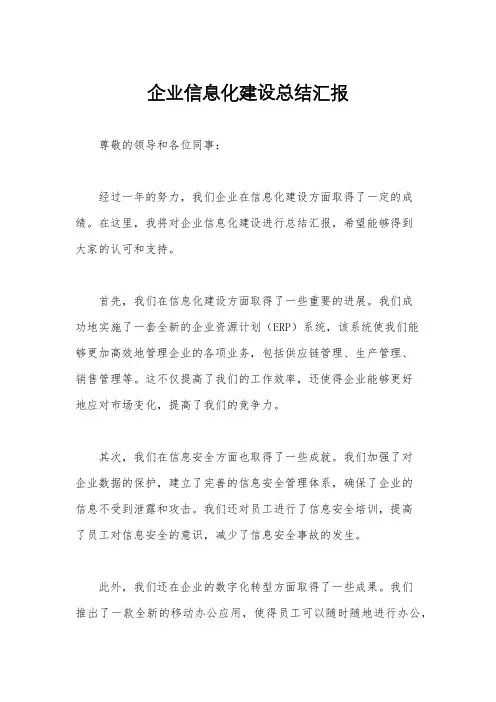 企业信息化建设总结汇报

尊敬的领导和各位同事：

经过一年的努力，我们企业在信息化建设方面取得了一定的成绩。在这里，我将对企业信息化建设进行总结汇报，希望能够得到大家的认可和支持。

首先，我们在信息化建设方面取得了一些重要的进展。我们成功地实施了一套全新的企业资源计划（ERP）系统，该系统使我们能够更加高效地管理企业的各项业务，包括供应链管理、生产管理、销售管理等。这不仅提高了我们的工作效率，还使得企业能够更好地应对市场变化，提高了我们的竞争力。

其次，我们在信息安全方面也取得了一些成就。我们加强了对企业数据的保护，建立了完善的信息安全管理体系，确保了企业的信息不受到泄露和攻击。我们还对员工进行了信息安全培训，提高了员工对信息安全的意识，减少了信息安全事故的发生。

此外，我们还在企业的数字化转型方面取得了一些成果。我们推出了一款全新的移动办公应用，使得员工可以随时随地进行办公，